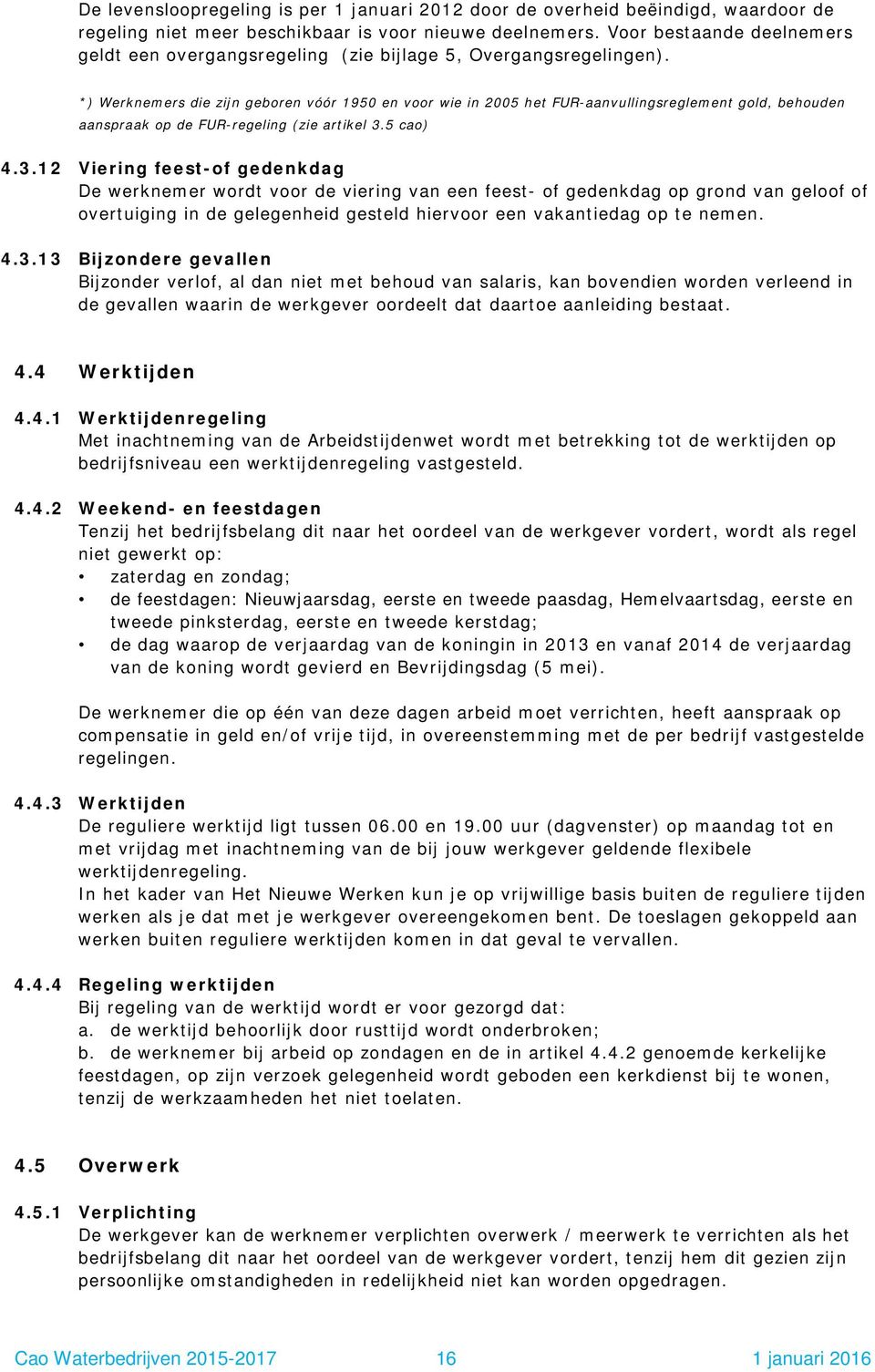 De levensloopregeling is per 1 januari 2012 door de overheid beëindigd, waardoor de regeling niet meer beschikbaar is voor nieuwe deelnemers. Voor bestaande deelnemers geldt een overgangsregeling (zie bijlage 5, Overgangsregelingen).

*) Werknemers die zijn geboren vóór 1950 en voor wie in 2005 het FUR-aanvullingsreglement gold, behouden aanspraak op de FUR-regeling (zie artikel 3.5 cao)

4.3.12 Viering feest-of gedenkdag
De werknemer wordt voor de viering van een feest- of gedenkdag op grond van geloof of overtuiging in de gelegenheid gesteld hiervoor een vakantiedag op te nemen.

4.3.13 Bijzondere gevallen
Bijzonder verlof, al dan niet met behoud van salaris, kan bovendien worden verleend in de gevallen waarin de werkgever oordeelt dat daartoe aanleiding bestaat.

4.4 Werktijden

4.4.1 Werktijdenregeling
Met inachtneming van de Arbeidstijdenwet wordt met betrekking tot de werktijden op bedrijfsniveau een werktijdenregeling vastgesteld.

4.4.2 Weekend- en feestdagen
Tenzij het bedrijfsbelang dit naar het oordeel van de werkgever vordert, wordt als regel niet gewerkt op:
• zaterdag en zondag;
• de feestdagen: Nieuwjaarsdag, eerste en tweede paasdag, Hemelvaartsdag, eerste en tweede pinksterdag, eerste en tweede kerstdag;
• de dag waarop de verjaardag van de koningin in 2013 en vanaf 2014 de verjaardag van de koning wordt gevierd en Bevrijdingsdag (5 mei).

De werknemer die op één van deze dagen arbeid moet verrichten, heeft aanspraak op compensatie in geld en/of vrije tijd, in overeenstemming met de per bedrijf vastgestelde regelingen.

4.4.3 Werktijden
De reguliere werktijd ligt tussen 06.00 en 19.00 uur (dagvenster) op maandag tot en met vrijdag met inachtneming van de bij jouw werkgever geldende flexibele werktijdenregeling.
In het kader van Het Nieuwe Werken kun je op vrijwillige basis buiten de reguliere tijden werken als je dat met je werkgever overeengekomen bent. De toeslagen gekoppeld aan werken buiten reguliere werktijden komen in dat geval te vervallen.

4.4.4 Regeling werktijden
Bij regeling van de werktijd wordt er voor gezorgd dat:
a. de werktijd behoorlijk door rusttijd wordt onderbroken;
b. de werknemer bij arbeid op zondagen en de in artikel 4.4.2 genoemde kerkelijke feestdagen, op zijn verzoek gelegenheid wordt geboden een kerkdienst bij te wonen, tenzij de werkzaamheden het niet toelaten.

4.5 Overwerk

4.5.1 Verplichting
De werkgever kan de werknemer verplichten overwerk / meerwerk te verrichten als het bedrijfsbelang dit naar het oordeel van de werkgever vordert, tenzij hem dit gezien zijn persoonlijke omstandigheden in redelijkheid niet kan worden opgedragen.

Cao Waterbedrijven 2015-2017 16 1 januari 2016